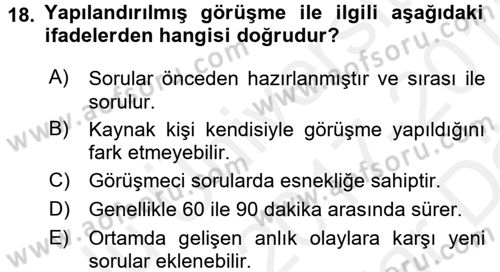 18. Yapılandırılmış görüşme ile ilgili aşağıdaki ifadelerden hangisi doğrudur?

A) Sorular önceden hazırlanmıştır ve sırası ile sorulur.

B) Kaynak kişi kendisiyle görüşme yapıldığını fark etmeyebilir.

C) Görüşmeci sorularda esnekliğe sahiptir.

D) Genellikle 60 ile 90 dakika arasında sürer.

E) Ortamda gelişen anlık olaylara karşı yeni sorular eklenebilir.

www.aofsoru.com